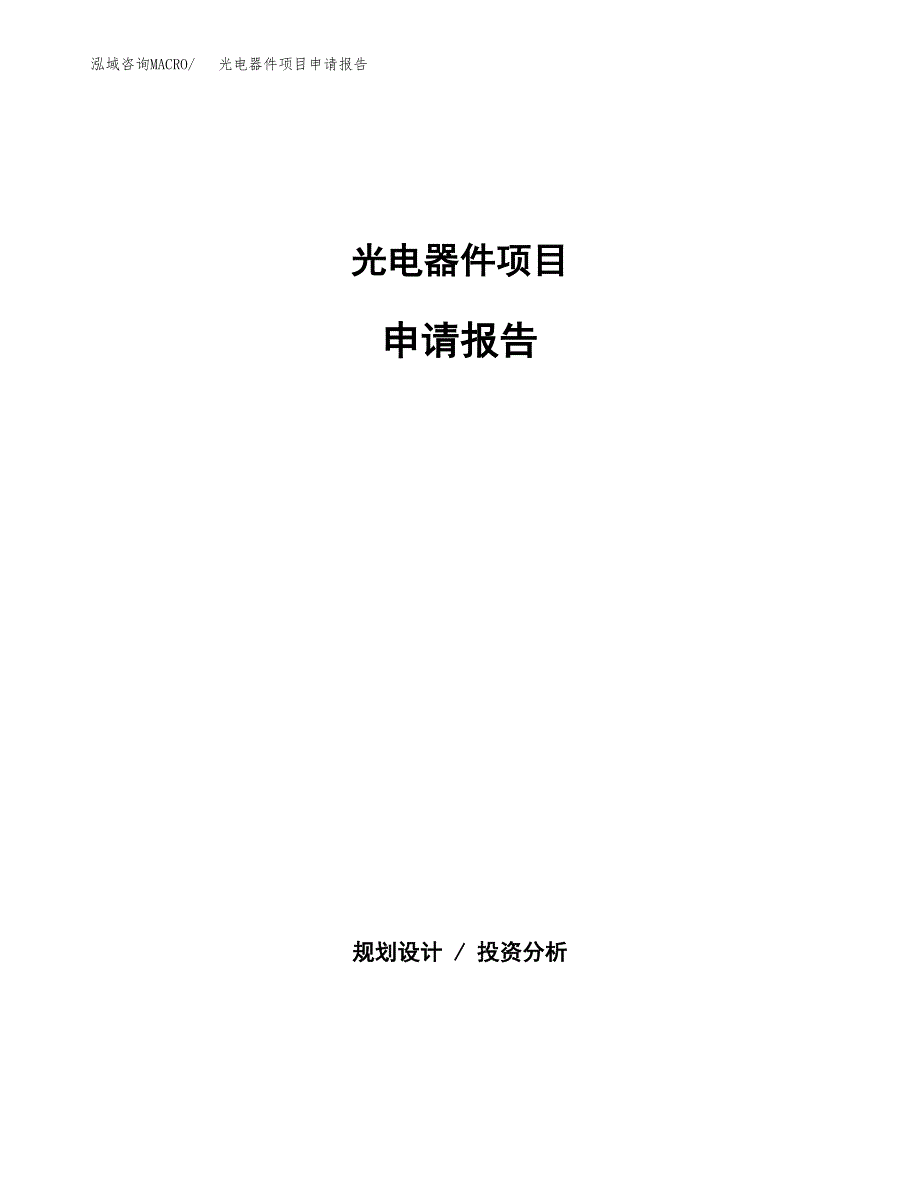 泓域咨询MACRO/ 光电器件项目申请报告

光电器件项目

申请报告

规划设计 / 投资分析